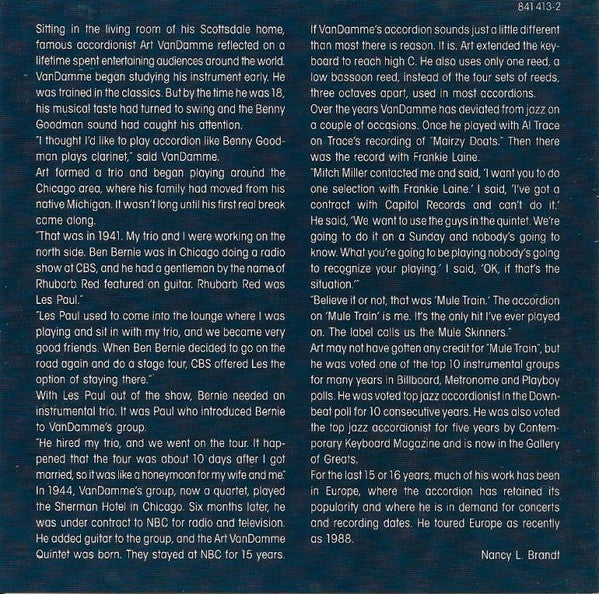 841 413-2

Sitting in the living room of his Scottsdale home, famous accordionist Art VanDamme reflected on a lifetime spent entertaining audiences around the world. VanDamme began studying his instrument early. He was trained in the classics. But by the time he was 18, his musical taste had turned to swing and the Benny Goodman sound had caught his attention.

"I thought I'd like to play accordion like Benny Goodman plays clarinet," said VanDamme.

Art formed a trio and began playing around the Chicago area, where his family had moved from his native Michigan. It wasn't long until his first real break came along.

"That was in 1941. My trio and I were working on the north side. Ben Bernie was in Chicago doing a radio show at CBS, and he had a gentleman by the name of Rhubarb Red featured on guitar. Rhubarb Red was Les Paul."

"Les Paul used to come into the lounge where I was playing and sit in with my trio, and we became very good friends. When Ben Bernie decided to go on the road again and do a stage tour, CBS offered Les the option of staying there."

With Les Paul out of the show, Bernie needed an instrumental trio. It was Paul who introduced Bernie to VanDamme's group.

"He hired my trio, and we went on the tour. It happened that the tour was about 10 days after I got married, so it was like a honeymoon for my wife and me."

In 1944, VanDamme's group, now a quartet, played the Sherman Hotel in Chicago. Six months later, he was under contract to NBC for radio and television. He added guitar to the group, and the Art VanDamme Quintet was born. They stayed at NBC for 15 years.

If VanDamme's accordion sounds just a little different than most there is reason. It is. Art extended the keyboard to reach high C. He also uses only one reed, a low bassoon reed, instead of the four sets of reeds, three octaves apart, used in most accordions.

Over the years VanDamme has deviated from jazz on a couple of occasions. Once he played with Al Trace on Trace's recording of "Mairzy Doats." Then there was the record with Frankie Laine.

"Mitch Miller contacted me and said, 'I want you to do one selection with Frankie Laine.' I said, 'I've got a contract with Capitol Records and can't do it.' He said, 'We want to use the guys in the quintet. We're going to do it on a Sunday and nobody's going to know. What you're going to be playing nobody's going to recognize your playing.' I said, 'OK, if that's the situation.'"

"Believe it or not, that was 'Mule Train.' The accordion on 'Mule Train' is me. It's the only hit I've ever played on. The label calls us the Mule Skinners."

Art may not have gotten any credit for "Mule Train", but he was voted one of the top 10 instrumental groups for many years in Billboard, Metronome and Playboy polls. He was voted top jazz accordionist in the Downbeat poll for 10 consecutive years. He was also voted the top jazz accordionist for five years by Contemporary Keyboard Magazine and is now in the Gallery of Greats.

For the last 15 or 16 years, much of his work has been in Europe, where the accordion has retained its popularity and where he is in demand for concerts and recording dates. He toured Europe as recently as 1988.

Nancy L. Brandt